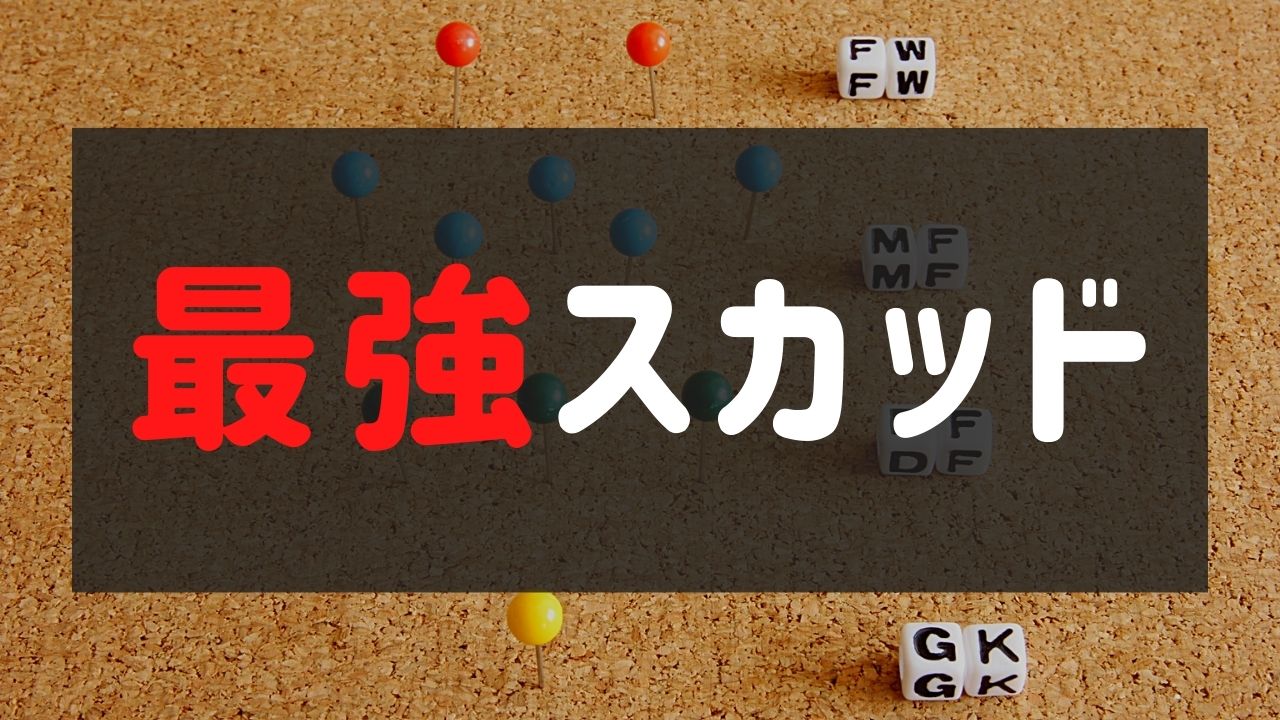 FW
FW

MF
MF

最強スカッド

DF
DF

GK
GK